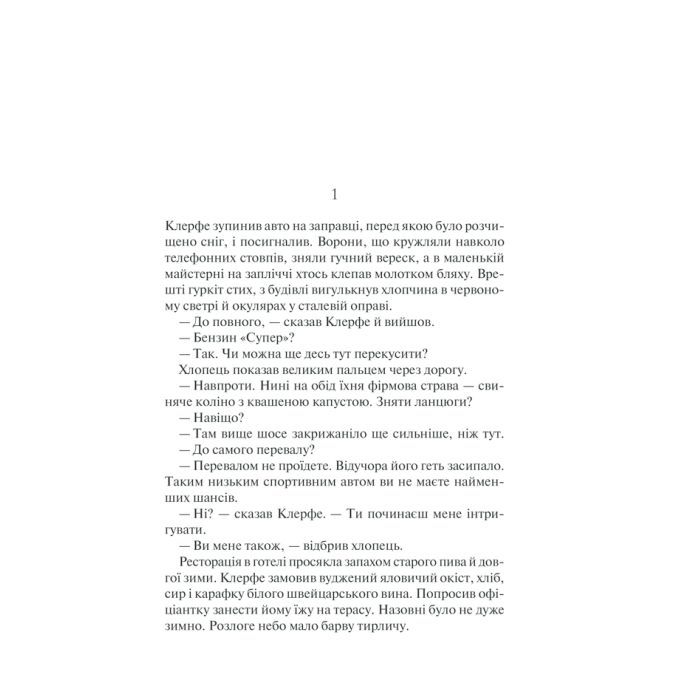 1

Клерфе зупинив авто на заправці, перед якою було розчищено сніг, і посигналив. Ворони, що кружляли навколо телефонних стовпів, зняли гучний вереск, а в маленькій майстерні на запліччі хтось клепав молотком бляху. Врешті гуркіт стих, з будівлі вигулькнув хлопчина в червоному светрі й окулярах у сталевій оправі.

— До повного, — сказав Клерфе й вийшов.

— Бензин «Супер»?

— Так. Чи можна ще десь тут перекусити?

Хлопець показав великим пальцем через дорогу.

— Навпроти. Нині на обід їхня фірмова страва — свиняче коліно з квашеною капустою. Зняти ланцюги?

— Навіщо?

— Там вище шосе закрижаніло ще сильніше, ніж тут.

— До самого перевалу?

— Перевалом не проїдете. Відучора його геть засипало. Таким низьким спортивним автом ви не маєте найменших шансів.

— Ні? — сказав Клерфе. — Ти починаєш мене інтригувати.

— Ви мене також, — відбрив хлопець.

Ресторація в готелі просякла запахом старого пива й довгої зими. Клерфе замовив вуджений яловичий окіст, хліб, сир і карафку білого швейцарського вина. Попросив офіціантку занести йому їжу на терасу. Назовні було не дуже зимно. Розлоге небо мало барву тирличу.